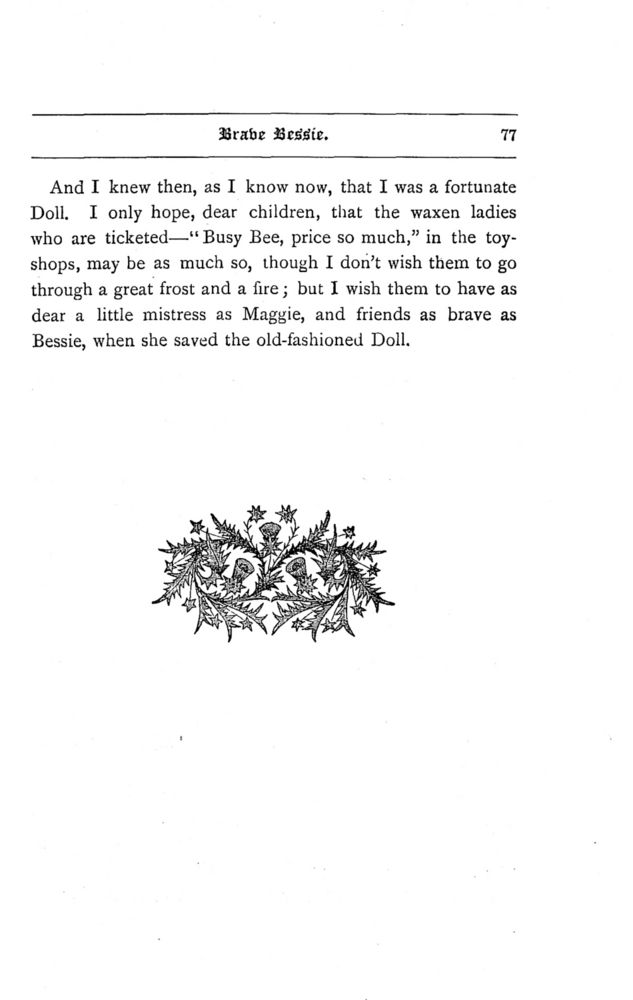 Brave Bessie. 77

And I knew then, as I know now, that I was a fortunate Doll. I only hope, dear children, that the waxen ladies who are ticketed—"Busy Bee, price so much," in the toyshops, may be as much so, though I don't wish them to go through a great frost and a fire; but I wish them to have as dear a little mistress as Maggie, and friends as brave as Bessie, when she saved the old-fashioned Doll.